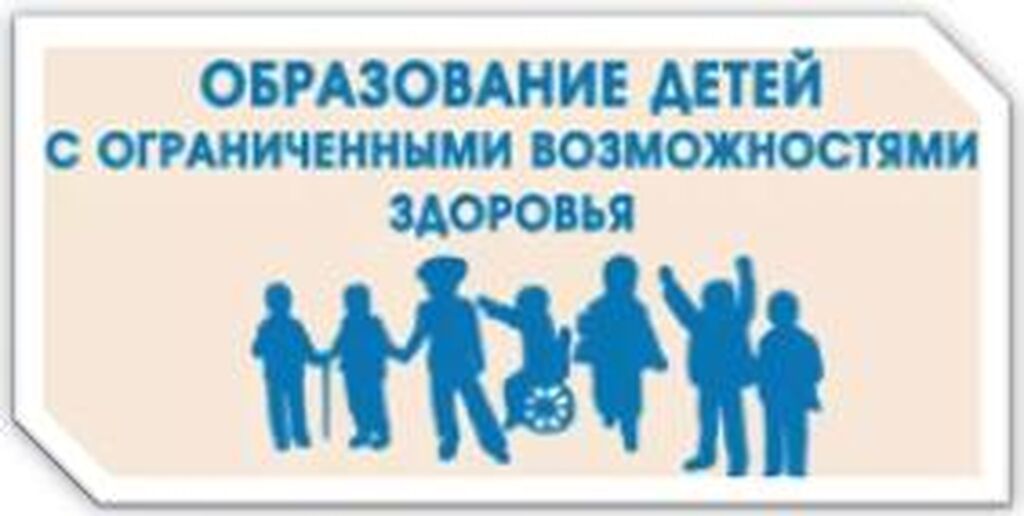 ОБРАЗОВАНИЕ ДЕТЕЙ
С ОГРАНИЧЕННЫМИ ВОЗМОЖНОСТЯМИ
ЗДОРОВЬЯ